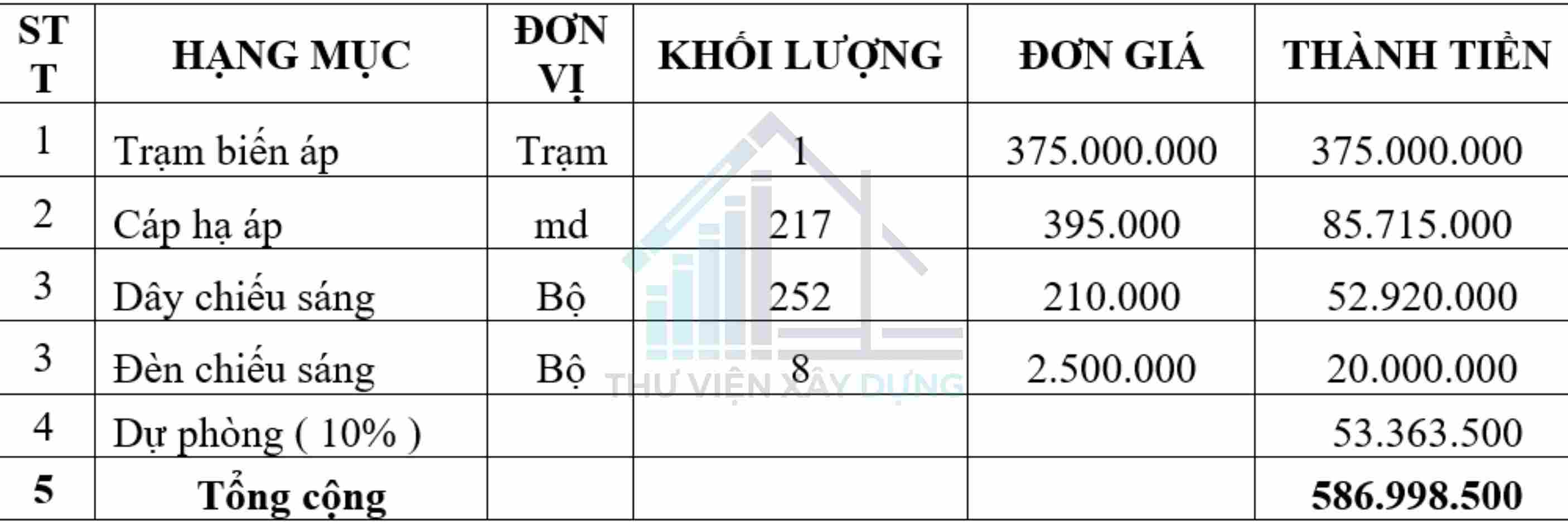 | STT | HẠNG MỤC | ĐƠN VỊ | KHỐI LƯỢNG | ĐƠN GIÁ | THÀNH TIỀN |
|---|---|---|---|---|---|
| 1 | Trạm biến áp | Trạm | 1 | 375.000.000 | 375.000.000 |
| 2 | Cáp hạ áp | md | 217 | 395.000 | 85.715.000 |
| 3 | Dây chiếu sáng | Bộ | 252 | 210.000 | 52.920.000 |
| 3 | Đèn chiếu sáng | Bộ | 8 | 2.500.000 | 20.000.000 |
| 4 | Dự phòng ( 10% ) | | | | 53.363.500 |
| 5 | Tổng cộng | | | | 586.998.500 |

THƯ VIỆN XÂY DỰNG